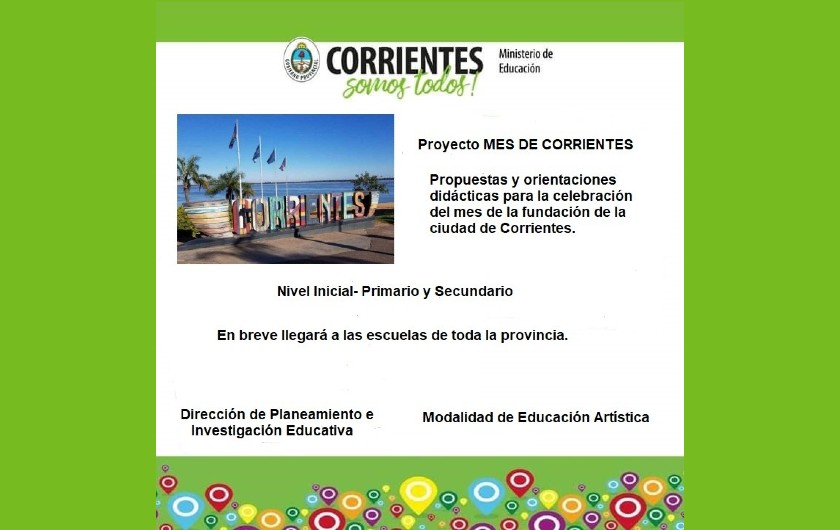 GOBIERNO PROVINCIAL

CORRIENTES somos todos!

Ministerio de Educación

CORRIENTES

Proyecto MES DE CORRIENTES

Propuestas y orientaciones didácticas para la celebración del mes de la fundación de la ciudad de Corrientes.

Nivel Inicial- Primario y Secundario

En breve llegará a las escuelas de toda la provincia.

Dirección de Planeamiento e Investigación Educativa

Modalidad de Educación Artística